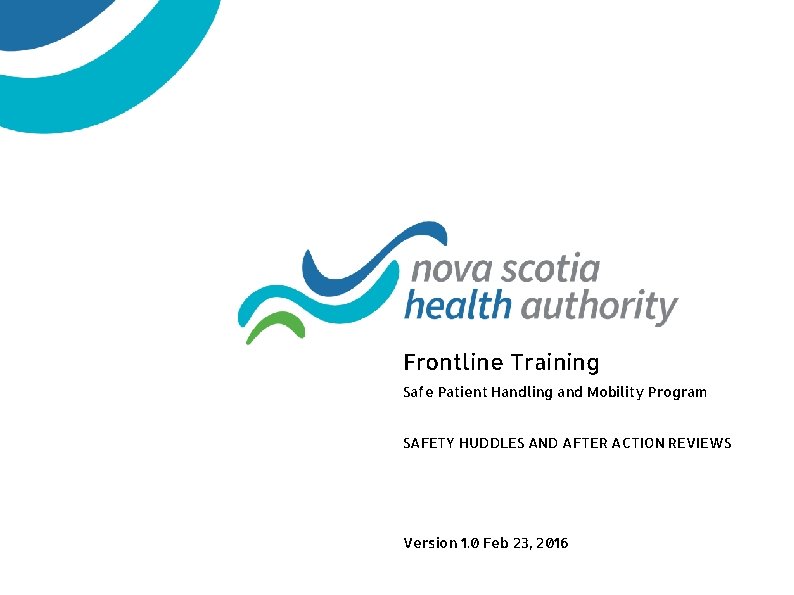 nova scotia
health authority

Frontline Training

Safe Patient Handling and Mobility Program

SAFETY HUDDLES AND AFTER ACTION REVIEWS

Version 1.0 Feb 23, 2016